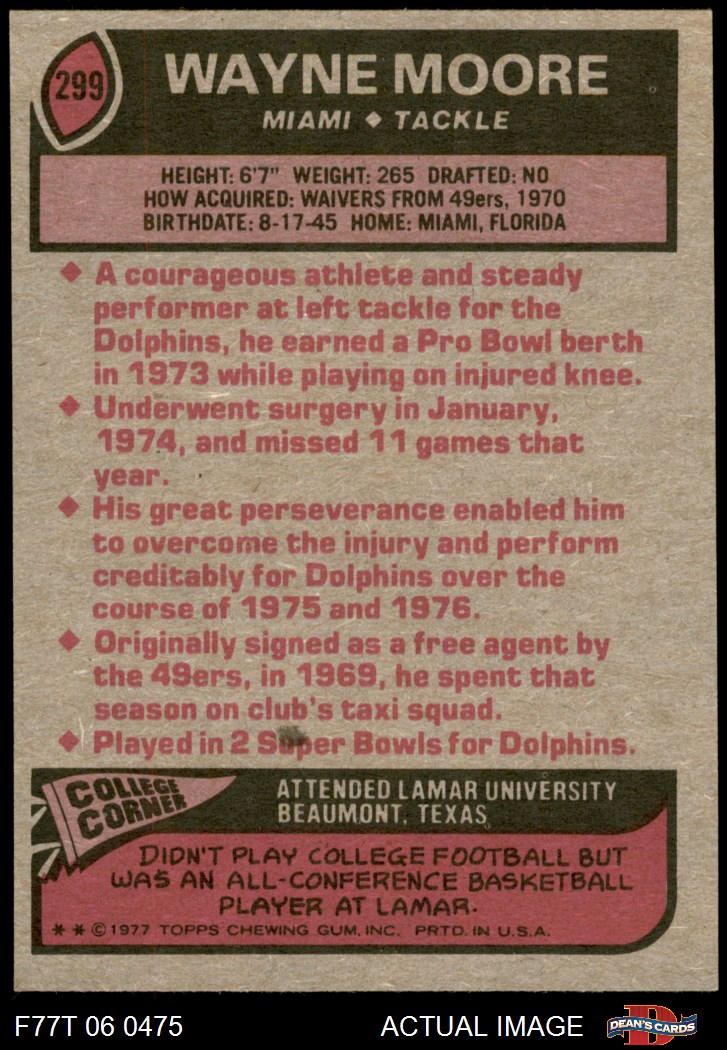 299

WAYNE MOORE

MIAMI ◆ TACKLE

HEIGHT: 6'7" WEIGHT: 265 DRAFTED: NO
HOW ACQUIRED: WAIVERS FROM 49ers, 1970
BIRTHDATE: 8-17-45 HOME: MIAMI, FLORIDA

◆ A courageous athlete and steady performer at left tackle for the Dolphins, he earned a Pro Bowl berth in 1973 while playing on injured knee.
◆ Underwent surgery in January, 1974, and missed 11 games that year.
◆ His great perseverance enabled him to overcome the injury and perform creditably for Dolphins over the course of 1975 and 1976.
◆ Originally signed as a free agent by the 49ers, in 1969, he spent that season on club's taxi squad.
◆ Played in 2 Super Bowls for Dolphins.

COLLEGE CORNER

ATTENDED LAMAR UNIVERSITY
BEAUMONT, TEXAS

DIDN'T PLAY COLLEGE FOOTBALL BUT WAS AN ALL-CONFERENCE BASKETBALL PLAYER AT LAMAR.

* * © 1977 TOPPS CHEWING GUM, INC. PRTD. IN U.S.A.

F77T 06 0475

ACTUAL IMAGE

DEAN'S CARDS